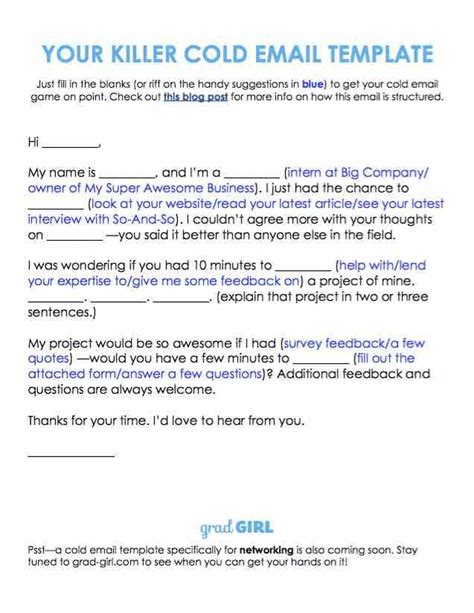 YOUR KILLER COLD EMAIL TEMPLATE

Just fill in the blanks (or riff on the handy suggestions in blue) to get your cold email game on point. Check out this blog post for more info on how this email is structured.

Hi ________,

My name is ________, and I'm a ________ (intern at Big Company/ owner of My Super Awesome Business). I just had the chance to ________ (look at your website/read your latest article/see your latest interview with So-And-So). I couldn't agree more with your thoughts on ________ —you said it better than anyone else in the field.

I was wondering if you had 10 minutes to ________ (help with/lend your expertise to/give me some feedback on) a project of mine. ________. ________. ________. (explain that project in two or three sentences.)

My project would be so awesome if I had (survey feedback/a few quotes) —would you have a few minutes to ________ (fill out the attached form/answer a few questions)? Additional feedback and questions are always welcome.

Thanks for your time. I'd love to hear from you.

____________

grad GIRL

Psst—a cold email template specifically for networking is also coming soon. Stay tuned to grad-girl.com to see when you can get your hands on it!